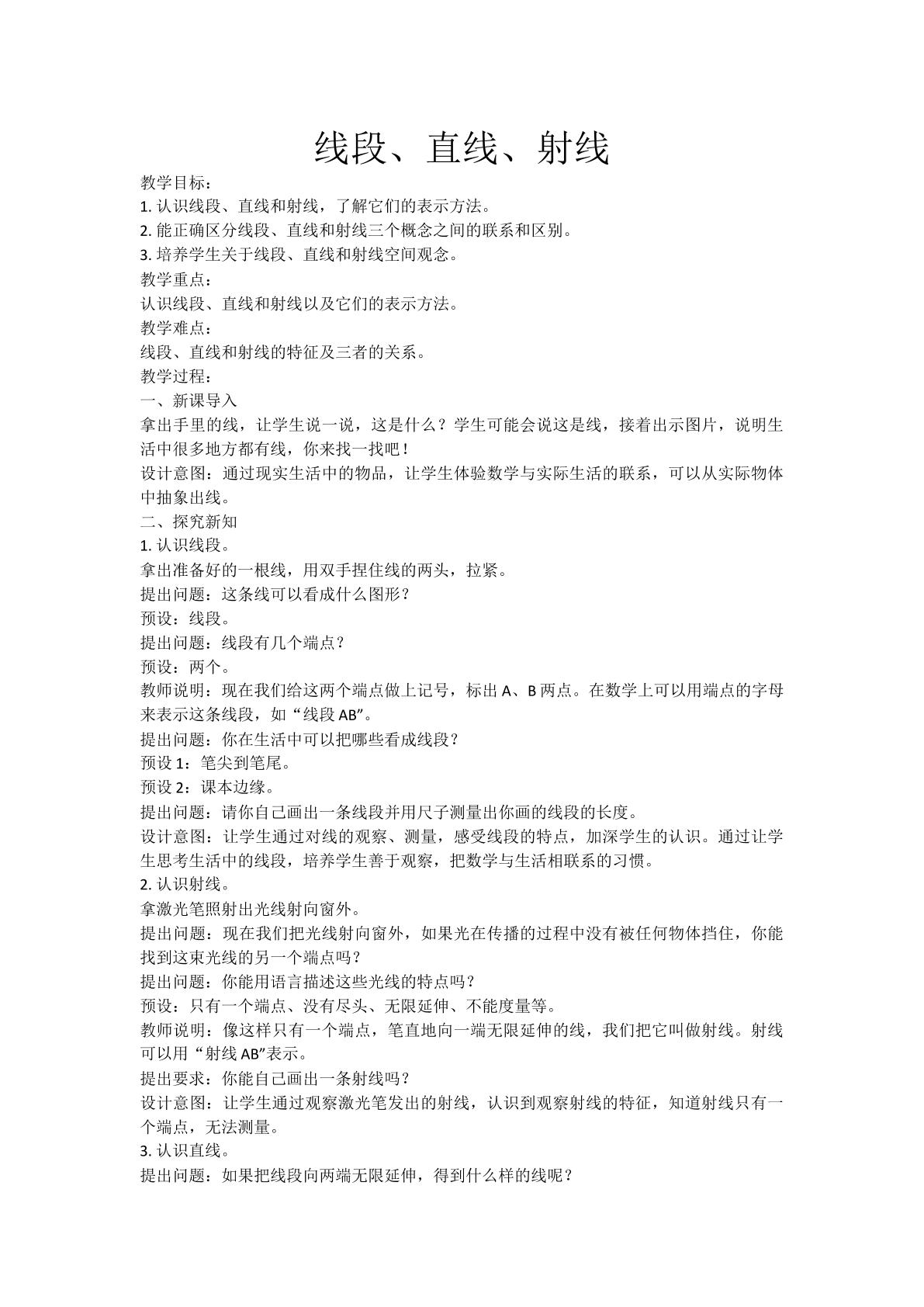 线段、直线、射线

教学目标：

1.认识线段、直线和射线，了解它们的表示方法。

2.能正确区分线段、直线和射线三个概念之间的联系和区别。

3.培养学生关于线段、直线和射线空间观念。

教学重点：

认识线段、直线和射线以及它们的表示方法。

教学难点：

线段、直线和射线的特征及三者的关系。

教学过程：

一、新课导入

拿出手里的线，让学生说一说，这是什么？学生可能会说这是线，接着出示图片，说明生活中很多地方都有线，你来找一找吧！

设计意图：通过现实生活中的物品，让学生体验数学与实际生活的联系，可以从实际物体中抽象出线。

二、探究新知

1.认识线段。

拿出准备好的一根线，用双手捏住线的两头，拉紧。

提出问题：这条线可以看成什么图形？

预设：线段。

提出问题：线段有几个端点？

预设：两个。

教师说明：现在我们给这两个端点做上记号，标出A、B两点。在数学上可以用端点的字母来表示这条线段，如“线段AB”。

提出问题：你在生活中可以把哪些看成线段？

预设1：笔尖到笔尾。

预设2：课本边缘。

提出问题：请你自己画出一条线段并用尺子测量出你画的线段的长度。

设计意图：让学生通过对线的观察、测量，感受线段的特点，加深学生的认识。通过让学生思考生活中的线段，培养学生善于观察，把数学与生活相联系的习惯。

2.认识射线。

拿激光笔照射出光线射向窗外。

提出问题：现在我们把光线射向窗外，如果光在传播的过程中没有被任何物体挡住，你能找到这束光线的另一个端点吗？

提出问题：你能用语言描述这些光线的特点吗？

预设：只有一个端点、没有尽头、无限延伸、不能度量等。

教师说明：像这样只有一个端点，笔直地向一端无限延伸的线，我们把它叫做射线。射线可以用“射线AB”表示。

提出要求：你能自己画出一条射线吗？

设计意图：让学生通过观察激光笔发出的射线，认识到观察射线的特征，知道射线只有一个端点，无法测量。

3.认识直线。

提出问题：如果把线段向两端无限延伸，得到什么样的线呢？